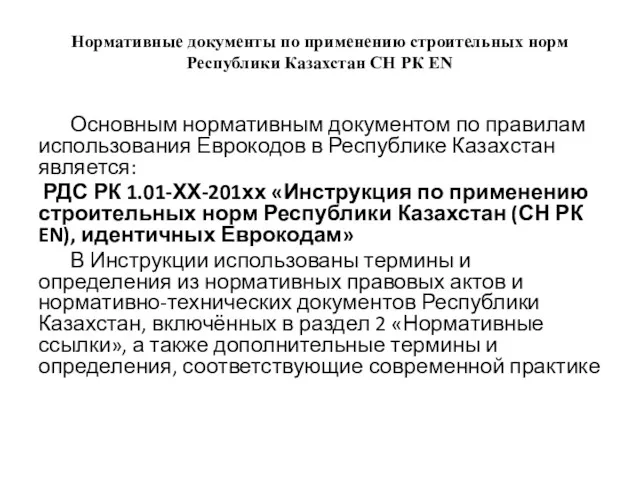 Нормативные документы по применению строительных норм Республики Казахстан СН РК EN

Основным нормативным документом по правилам использования Еврокодов в Республике Казахстан является:

РДС РК 1.01-ХХ-201хх «Инструкция по применению строительных норм Республики Казахстан (СН РК EN), идентичных Еврокодам»

В Инструкции использованы термины и определения из нормативных правовых актов и нормативно-технических документов Республики Казахстан, включённых в раздел 2 «Нормативные ссылки», а также дополнительные термины и определения, соответствующие современной практике